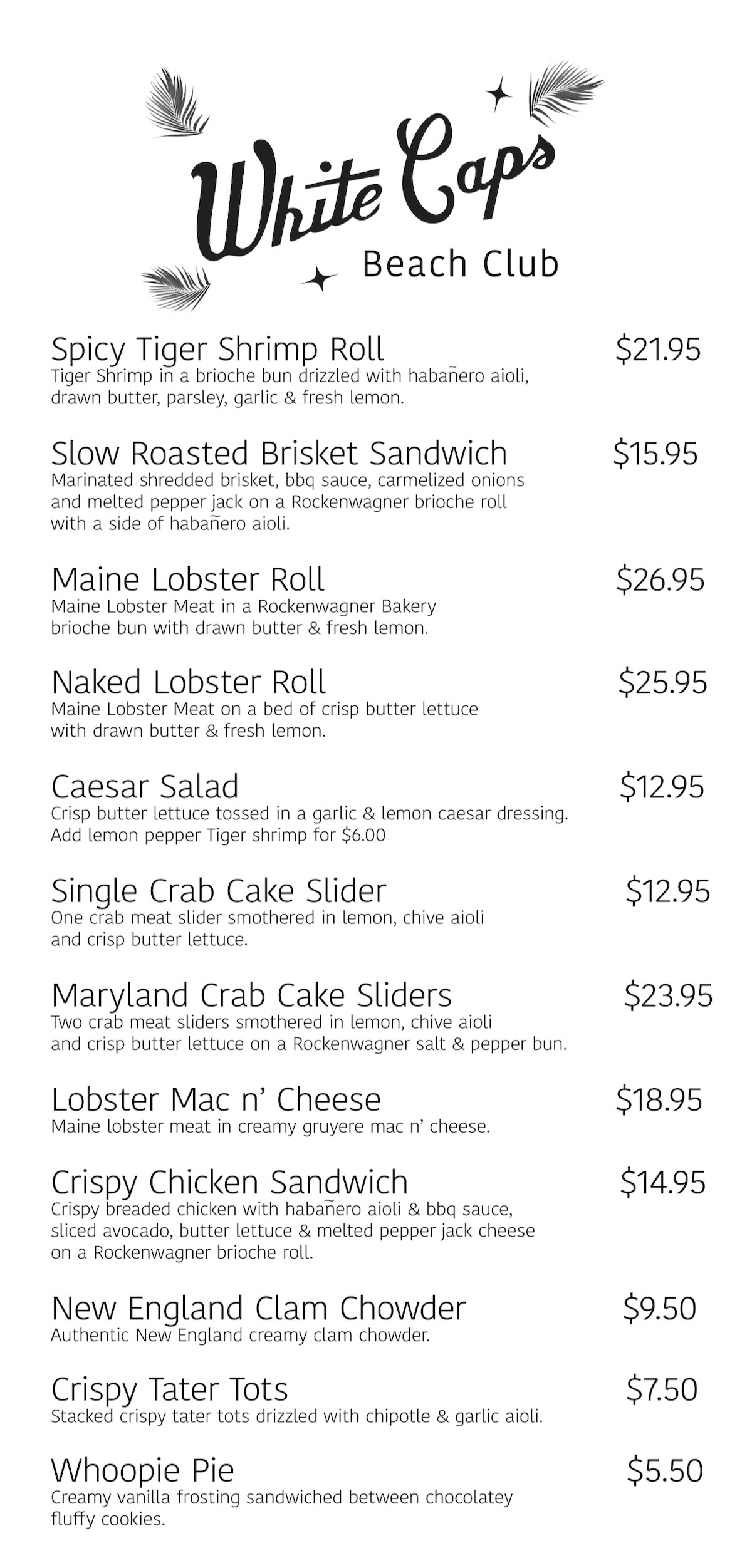 White Caps
Beach Club

Spicy Tiger Shrimp Roll $21.95
Tiger Shrimp in a brioche bun drizzled with habañero aioli, drawn butter, parsley, garlic & fresh lemon.

Slow Roasted Brisket Sandwich $15.95
Marinated shredded brisket, bbq sauce, carmelized onions and melted pepper jack on a Rockenwagner brioche roll with a side of habañero aioli.

Maine Lobster Roll $26.95
Maine Lobster Meat in a Rockenwagner Bakery brioche bun with drawn butter & fresh lemon.

Naked Lobster Roll $25.95
Maine Lobster Meat on a bed of crisp butter lettuce with drawn butter & fresh lemon.

Caesar Salad $12.95
Crisp butter lettuce tossed in a garlic & lemon caesar dressing. Add lemon pepper Tiger shrimp for $6.00

Single Crab Cake Slider $12.95
One crab meat slider smothered in lemon, chive aioli and crisp butter lettuce.

Maryland Crab Cake Sliders $23.95
Two crab meat sliders smothered in lemon, chive aioli and crisp butter lettuce on a Rockenwagner salt & pepper bun.

Lobster Mac n' Cheese $18.95
Maine lobster meat in creamy gruyere mac n' cheese.

Crispy Chicken Sandwich $14.95
Crispy breaded chicken with habañero aioli & bbq sauce, sliced avocado, butter lettuce & melted pepper jack cheese on a Rockenwagner brioche roll.

New England Clam Chowder $9.50
Authentic New England creamy clam chowder.

Crispy Tater Tots $7.50
Stacked crispy tater tots drizzled with chipotle & garlic aioli.

Whoopie Pie $5.50
Creamy vanilla frosting sandwiched between chocolatey fluffy cookies.